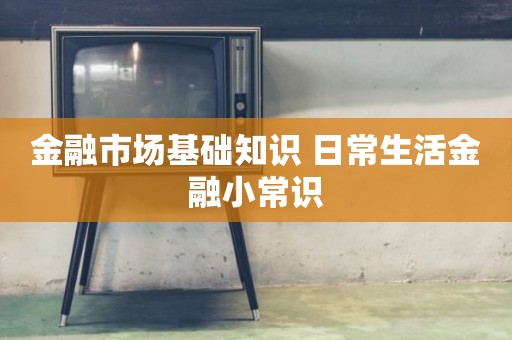 金融市场基础知识 日常生活金融小常识